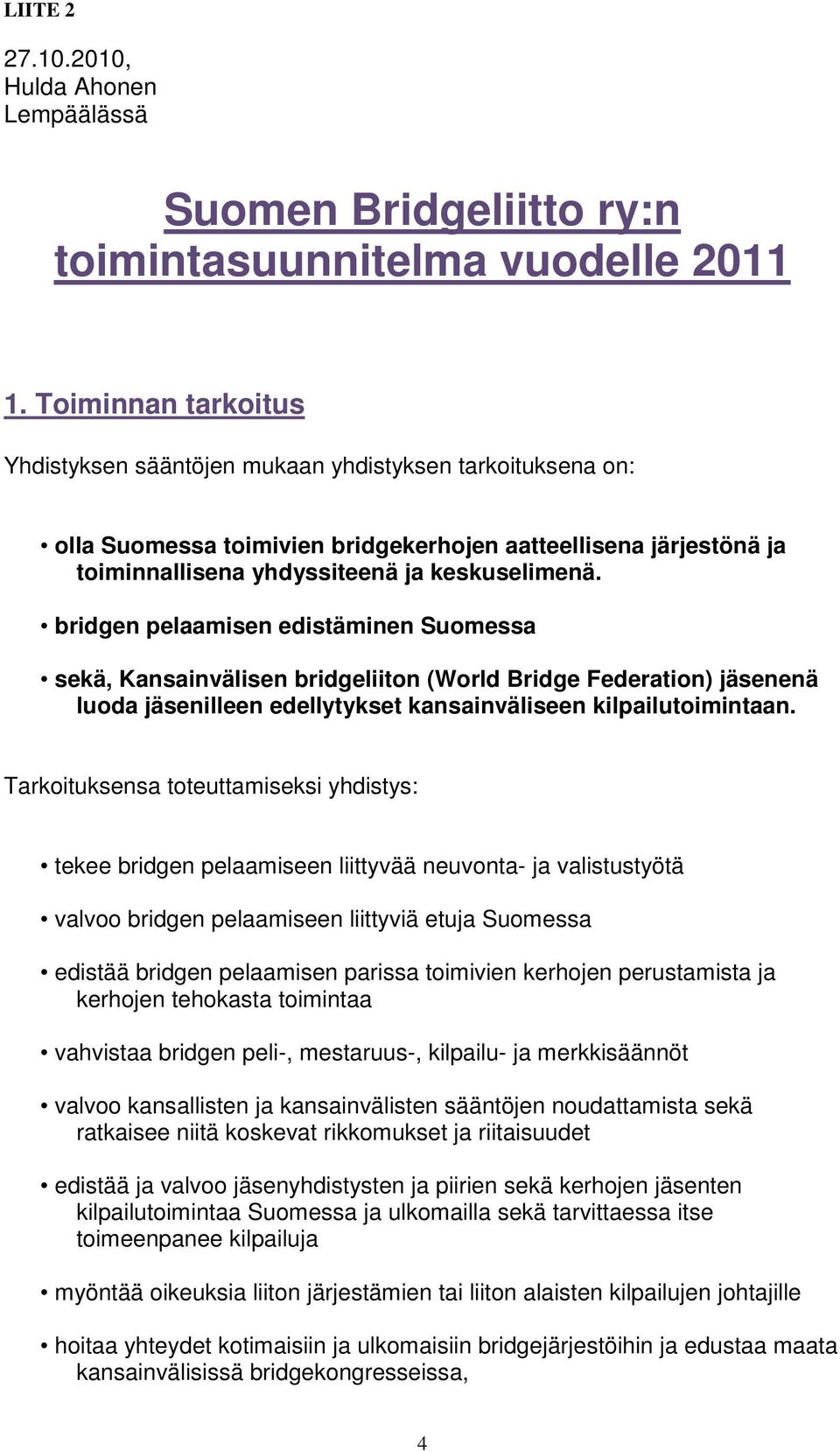 LIITE 2

27.10.2010,
Hulda Ahonen
Lempäälässä

Suomen Bridgeliitto ry:n toimintasuunnitelma vuodelle 2011

1. Toiminnan tarkoitus

Yhdistyksen sääntöjen mukaan yhdistyksen tarkoituksena on:

• olla Suomessa toimivien bridgekerhojen aatteellisena järjestönä ja toiminnallisena yhdyssiteenä ja keskuselimenä.

• bridgen pelaamisen edistäminen Suomessa

• sekä, Kansainvälisen bridgeliiton (World Bridge Federation) jäsenenä luoda jäsenilleen edellytykset kansainväliseen kilpailutoimintaan.

Tarkoituksensa toteuttamiseksi yhdistys:

• tekee bridgen pelaamiseen liittyvää neuvonta- ja valistustyötä

• valvoo bridgen pelaamiseen liittyviä etuja Suomessa

• edistää bridgen pelaamisen parissa toimivien kerhojen perustamista ja kerhojen tehokasta toimintaa

• vahvistaa bridgen peli-, mestaruus-, kilpailu- ja merkkisäännöt

• valvoo kansallisten ja kansainvälisten sääntöjen noudattamista sekä ratkaisee niitä koskevat rikkomukset ja riitaisuudet

• edistää ja valvoo jäsenyhdistysten ja piirien sekä kerhojen jäsenten kilpailutoimintaa Suomessa ja ulkomailla sekä tarvittaessa itse toimeenpanee kilpailuja

• myöntää oikeuksia liiton järjestämien tai liiton alaisten kilpailujen johtajille

• hoitaa yhteydet kotimaisiin ja ulkomaisiin bridgejärjestöihin ja edustaa maata kansainvälisissä bridgekongresseissa,

4